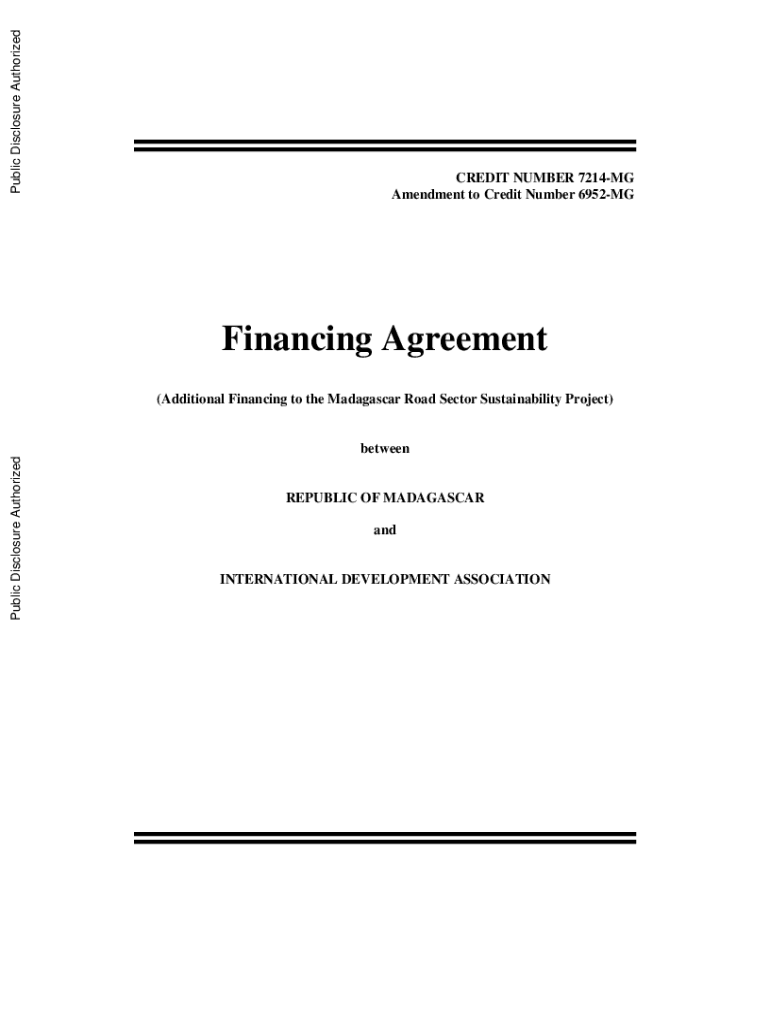 Public Disclosure Authorized

Public Disclosure Authorized

CREDIT NUMBER 7214-MG
Amendment to Credit Number 6952-MG

Financing Agreement

(Additional Financing to the Madagascar Road Sector Sustainability Project)

between

REPUBLIC OF MADAGASCAR

and

INTERNATIONAL DEVELOPMENT ASSOCIATION